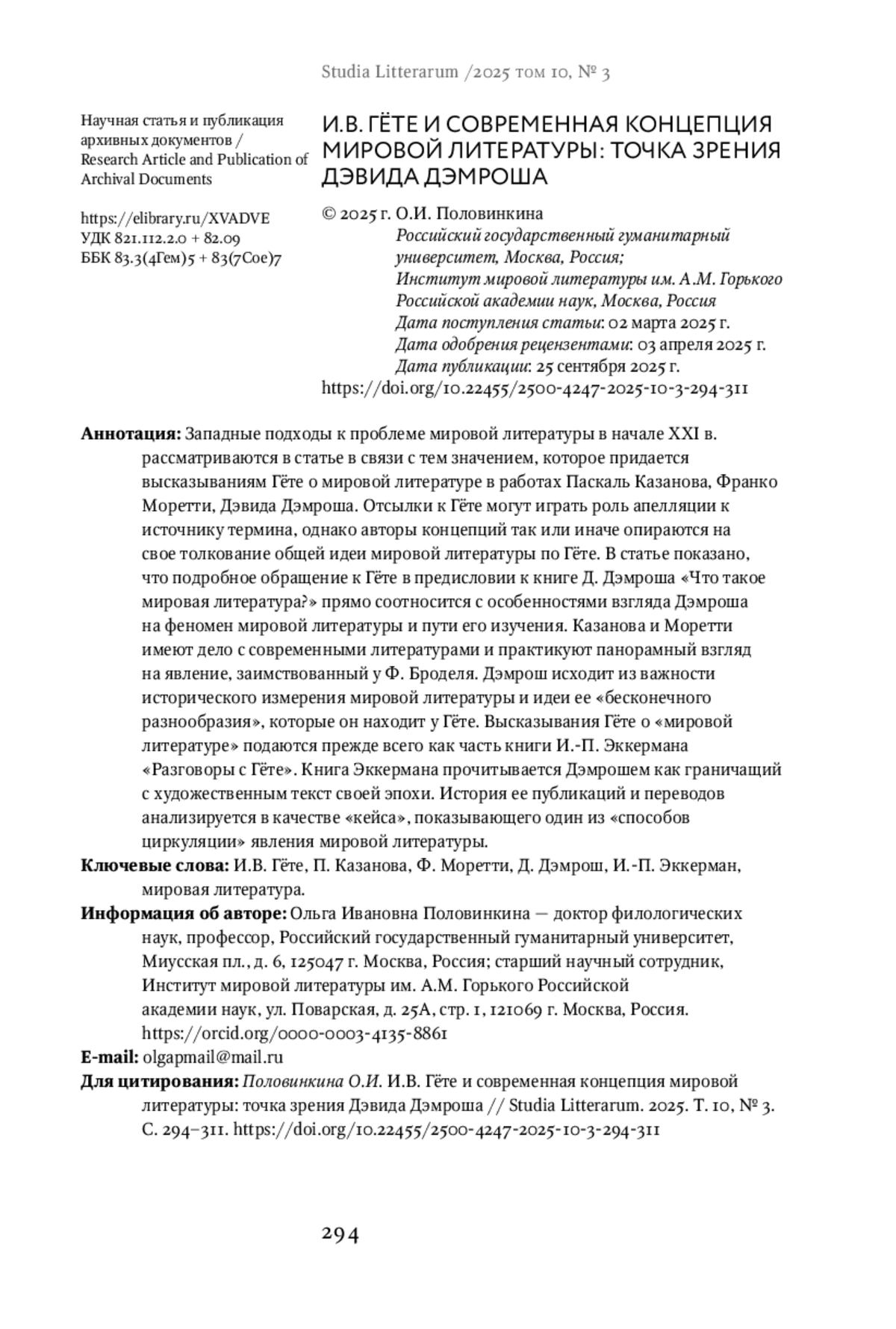 Studia Litterarum /2025 том 10, № 3

Научная статья и публикация архивных документов / Research Article and Publication of Archival Documents

https://elibrary.ru/XVADVE
УДК 821.112.2.0 + 82.09
ББК 83.3(4Гем)5 + 83(7Сое)7

И.В. ГЁТЕ И СОВРЕМЕННАЯ КОНЦЕПЦИЯ МИРОВОЙ ЛИТЕРАТУРЫ: ТОЧКА ЗРЕНИЯ ДЭВИДА ДЭМРОША

© 2025 г. О.И. Половинкина
Российский государственный гуманитарный университет, Москва, Россия;
Институт мировой литературы им. А.М. Горького Российской академии наук, Москва, Россия
Дата поступления статьи: 02 марта 2025 г.
Дата одобрения рецензентами: 03 апреля 2025 г.
Дата публикации: 25 сентября 2025 г.
https://doi.org/10.22455/2500-4247-2025-10-3-294-311

Аннотация: Западные подходы к проблеме мировой литературы в начале XXI в. рассматриваются в статье в связи с тем значением, которое придается высказываниям Гёте о мировой литературе в работах Паскаль Казанова, Франко Моретти, Дэвида Дэмроша. Отсылки к Гёте могут играть роль апелляции к источнику термина, однако авторы концепций так или иначе опираются на свое толкование общей идеи мировой литературы по Гёте. В статье показано, что подробное обращение к Гёте в предисловии к книге Д. Дэмроша «Что такое мировая литература?» прямо соотносится с особенностями взгляда Дэмроша на феномен мировой литературы и пути его изучения. Казанова и Моретти имеют дело с современными литературами и практикуют панорамный взгляд на явление, заимствованный у Ф. Броделя. Дэмрош исходит из важности исторического измерения мировой литературы и идеи ее «бесконечного разнообразия», которые он находит у Гёте. Высказывания Гёте о «мировой литературе» подаются прежде всего как часть книги И.-П. Эккермана «Разговоры с Гёте». Книга Эккермана прочитывается Дэмрошем как граничащий с художественным текст своей эпохи. История ее публикаций и переводов анализируется в качестве «кейса», показывающего один из «способов циркуляции» явления мировой литературы.
Ключевые слова: И.В. Гёте, П. Казанова, Ф. Моретти, Д. Дэмрош, И.-П. Эккерман, мировая литература.
Информация об авторе: Ольга Ивановна Половинкина — доктор филологических наук, профессор, Российский государственный гуманитарный университет, Миусская пл., д. 6, 125047 г. Москва, Россия; старший научный сотрудник, Институт мировой литературы им. А.М. Горького Российской академии наук, ул. Поварская, д. 25А, стр. 1, 121069 г. Москва, Россия. https://orcid.org/0000-0003-4135-8861
E-mail: olgapmail@mail.ru
Для цитирования: Половинкина О.И. И.В. Гёте и современная концепция мировой литературы: точка зрения Дэвида Дэмроша // Studia Litterarum. 2025. Т. 10, № 3. С. 294–311. https://doi.org/10.22455/2500-4247-2025-10-3-294-311

294